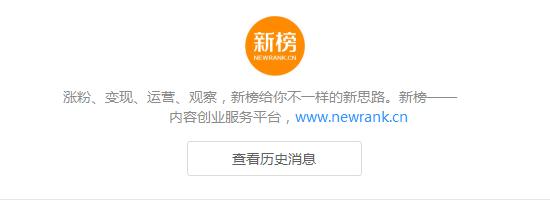 新榜
NEWRANK.CN

涨粉、变现、运营、观察，新榜给你不一样的新思路。新榜——内容创业服务平台，www.newrank.cn

查看历史消息